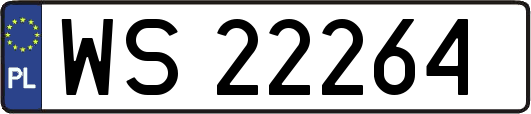 PL
WS 22264